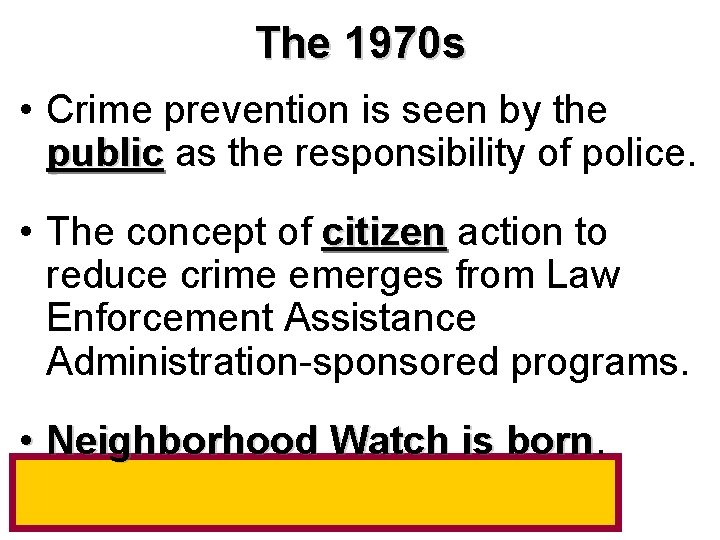 The 1970s

• Crime prevention is seen by the public as the responsibility of police.

• The concept of citizen action to reduce crime emerges from Law Enforcement Assistance Administration-sponsored programs.

• Neighborhood Watch is born.